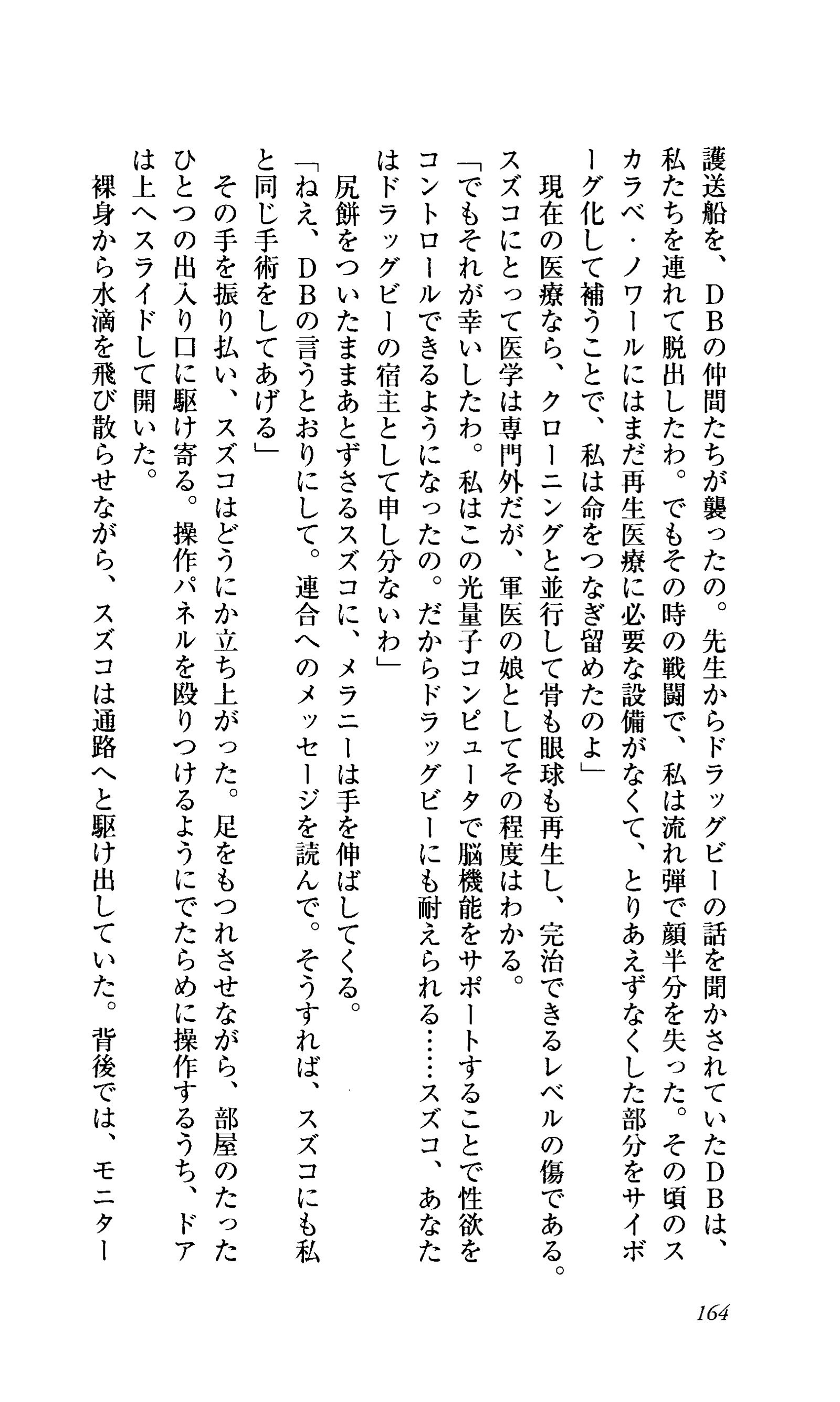 護送船を、DBの仲間たちが襲ったの。先生からドラッグビーの話を聞かされていたDBは、私たちを連れて脱出したわ。でもその時の戦闘で、私は流れ弾で顔半分を失った。その頃のスカラベ・ノワールにはまだ再生医療に必要な設備がなくて、とりあえずなくした部分をサイボーグ化して補うことで、私は命をつなぎ留めたのよ」

現在の医療なら、クローニングと並行して骨も眼球も再生し、完治できるレベルの傷である。スズコにとって医学は専門外だが、軍医の娘としてその程度はわかる。

「でもそれが幸いしたわ。私はこの光量子コンピュータで脳機能をサポートすることで性欲をコントロールできるようになったの。だからドラッグビーにも耐えられる……スズコ、あなたはドラッグビーの宿主として申し分ないわ」

尻餅をついたままあとずさるスズコに、メラニーは手を伸ばしてくる。

「ねえ、DBの言うとおりにして。連合へのメッセージを読んで。そうすれば、スズコにも私と同じ手術をしてあげる」

その手を振り払い、スズコはどうにか立ち上がった。足をもつれさせながら、部屋のたったひとつの出入り口に駆け寄る。操作パネルを殴りつけるようにでたらめに操作するうち、ドアは上へスライドして開いた。

裸身から水滴を飛び散らせながら、スズコは通路へと駆け出していた。背後では、モニター

164